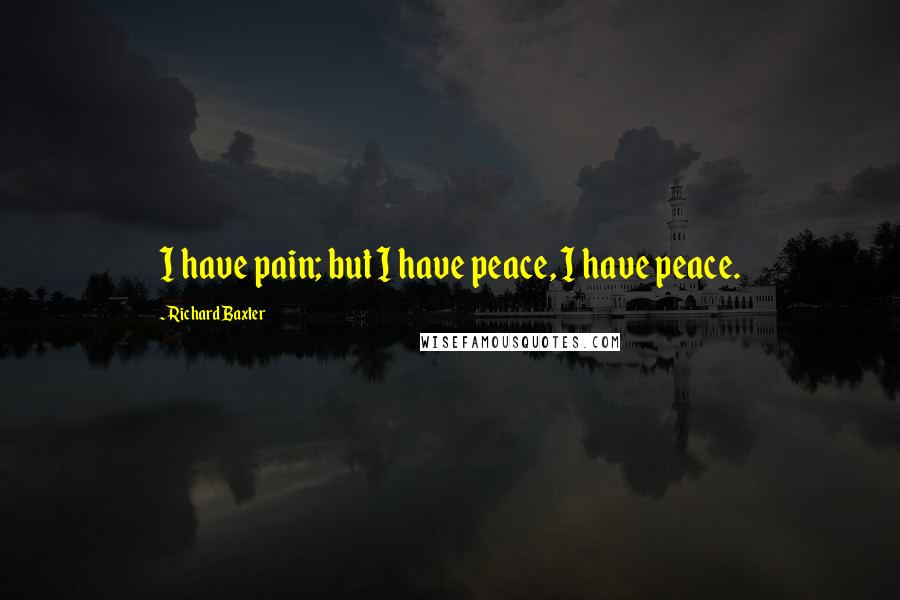 I have pain; but I have peace, I have peace.

- Richard Baxter

WISEFAMOUSQUOTES.COM